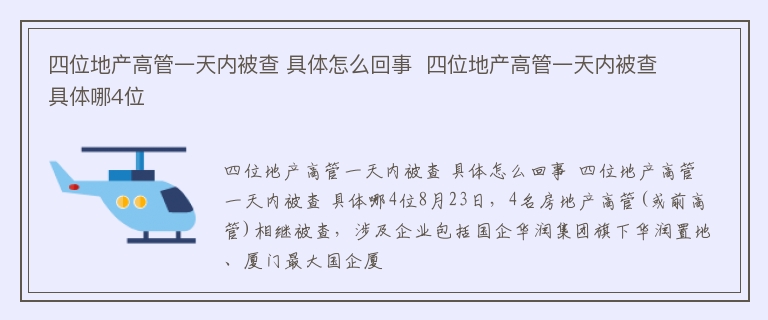 四位地产高管一天内被查 具体怎么回事 四位地产高管一天内被查 具体哪4位

四位地产高管一天内被查 具体怎么回事 四位地产高管一天内被查 具体哪4位8月23日，4名房地产高管（或前高管）相继被查，涉及企业包括国企华润集团旗下华润置地、厦门最大国企厦